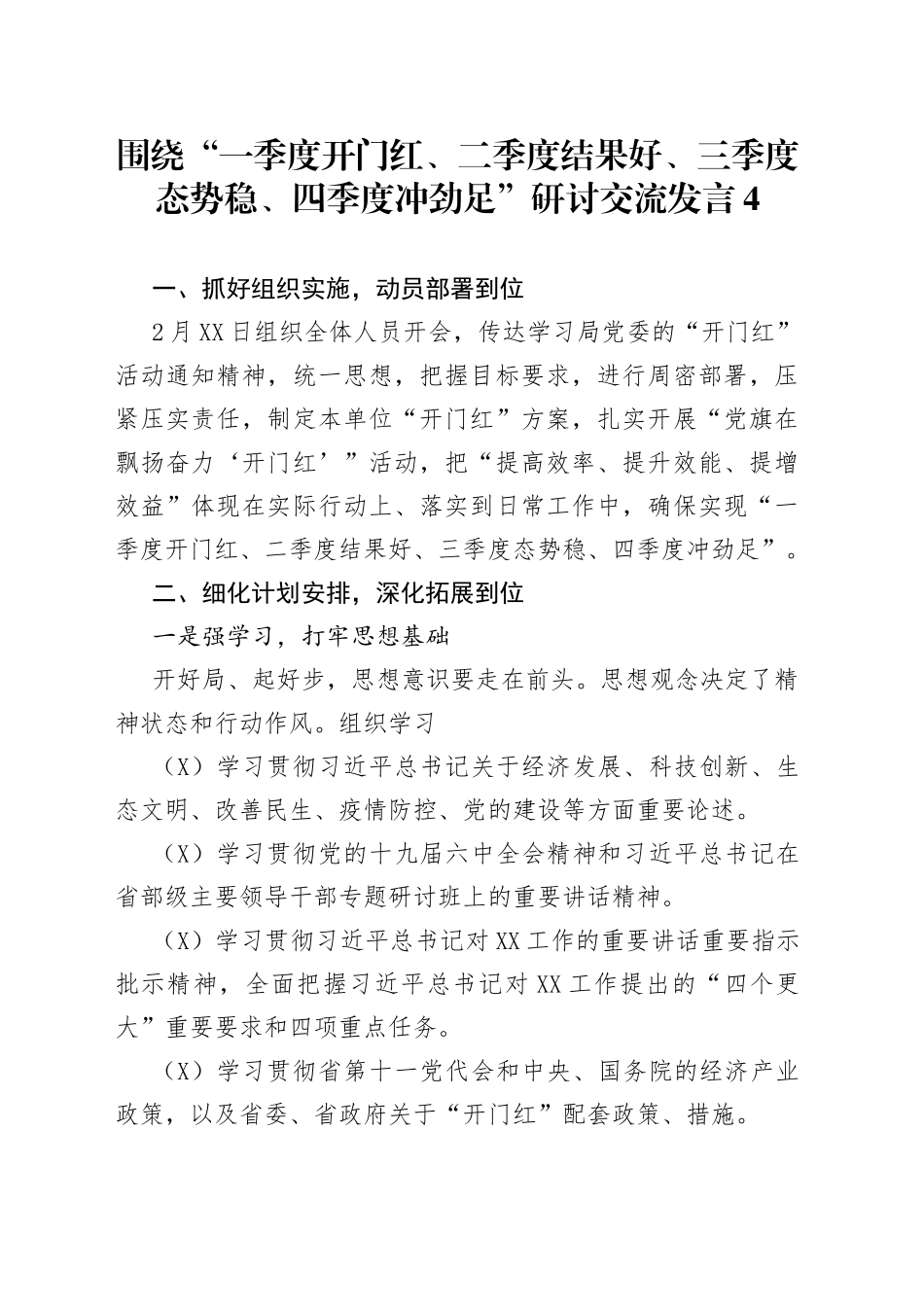 围绕“一季度开门红、二季度结果好、三季度态势稳、四季度冲劲足”研讨交流发言4

一、抓好组织实施，动员部署到位

2月XX日组织全体人员开会，传达学习局党委的“开门红”活动通知精神，统一思想，把握目标要求，进行周密部署，压紧压实责任，制定本单位“开门红”方案，扎实开展“党旗在飘扬奋力‘开门红’”活动，把“提高效率、提升效能、提增效益”体现在实际行动上、落实到日常工作中，确保实现“一季度开门红、二季度结果好、三季度态势稳、四季度冲劲足”。

二、细化计划安排，深化拓展到位

一是强学习，打牢思想基础

开好局、起好步，思想意识要走在前头。思想观念决定了精神状态和行动作风。组织学习

（X）学习贯彻习近平总书记关于经济发展、科技创新、生态文明、改善民生、疫情防控、党的建设等方面重要论述。

（X）学习贯彻党的十九届六中全会精神和习近平总书记在省部级主要领导干部专题研讨班上的重要讲话精神。

（X）学习贯彻习近平总书记对XX工作的重要讲话重要指示批示精神，全面把握习近平总书记对XX工作提出的“四个更大”重要要求和四项重点任务。

（X）学习贯彻省第十一党代会和中央、国务院的经济产业政策，以及省委、省政府关于“开门红”配套政策、措施。